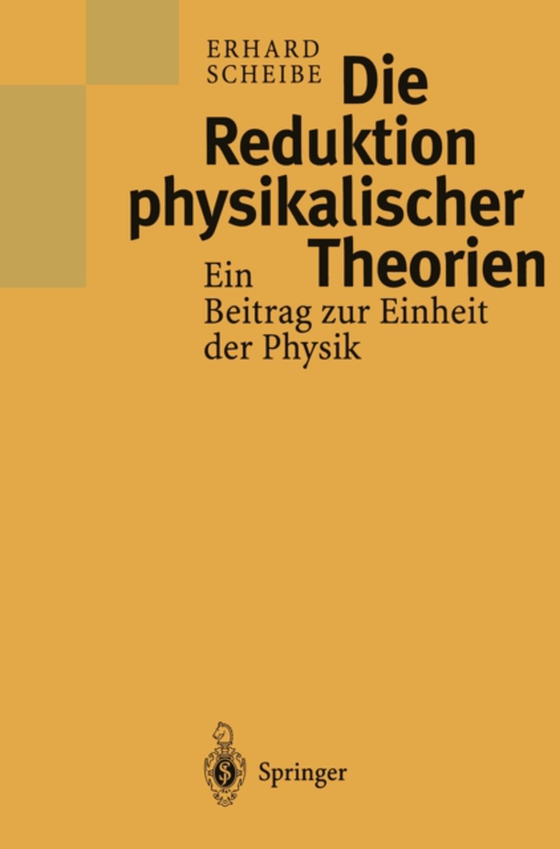 ERHARD
SCHEIBE

Die Reduktion physikalischer Theorien

Ein Beitrag zur Einheit der Physik

Springer